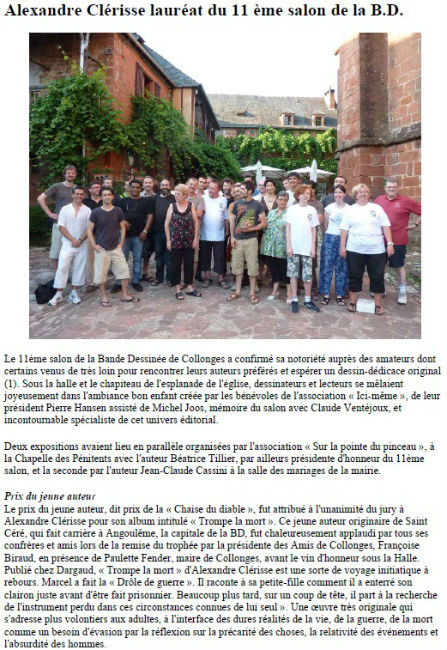 Alexandre Clérisse lauréat du 11 ème salon de la B.D.

Le 11ème salon de la Bande Dessinée de Collonges a confirmé sa notoriété auprès des amateurs dont certains venus de très loin pour rencontrer leurs auteurs préférés et espérer un dessin-dédicace original (1). Sous la halle et le chapiteau de l'esplanade de l'église, dessinateurs et lecteurs se mêlaient joyeusement dans l'ambiance bon enfant créée par les bénévoles de l'association « Ici-même », de leur président Pierre Hansen assisté de Michel Joos, mémoire du salon avec Claude Ventéjoux, et incontournable spécialiste de cet univers éditorial.

Deux expositions avaient lieu en parallèle organisées par l'association « Sur la pointe du pinceau », à la Chapelle des Pénitents avec l'auteur Béatrice Tillier, par ailleurs présidente d'honneur du 11ème salon, et la seconde par l'auteur Jean-Claude Cassini à la salle des mariages de la mairie.

Prix du jeune auteur
Le prix du jeune auteur, dit prix de la « Chaise du diable », fut attribué à l'unanimité du jury à Alexandre Clérisse pour son album intitulé « Trompe la mort ». Ce jeune auteur originaire de Saint Céré, qui fait carrière à Angoulême, la capitale de la BD, fut chaleureusement applaudi par tous ses confrères et amis lors de la remise du trophée par la présidente des Amis de Collonges, Françoise Biraud, en présence de Paulette Fender, maire de Collonges, avant le vin d'honneur sous la Halle. Publié chez Dargaud, « Trompe la mort » d'Alexandre Clérisse est une sorte de voyage initiatique à rebours. Marcel a fait la « Drôle de guerre ». Il raconte à sa petite-fille comment il a enterré son clairon juste avant d'être fait prisonnier. Beaucoup plus tard, sur un coup de tête, il part à la recherche de l'instrument perdu dans ces circonstances connues de lui seul ». Une œuvre très originale qui s'adresse plus volontiers aux adultes, à l'interface des dures réalités de la vie, de la guerre, de la mort comme un besoin d'évasion par la réflexion sur la précarité des choses, la relativité des événements et l'absurdité des hommes.